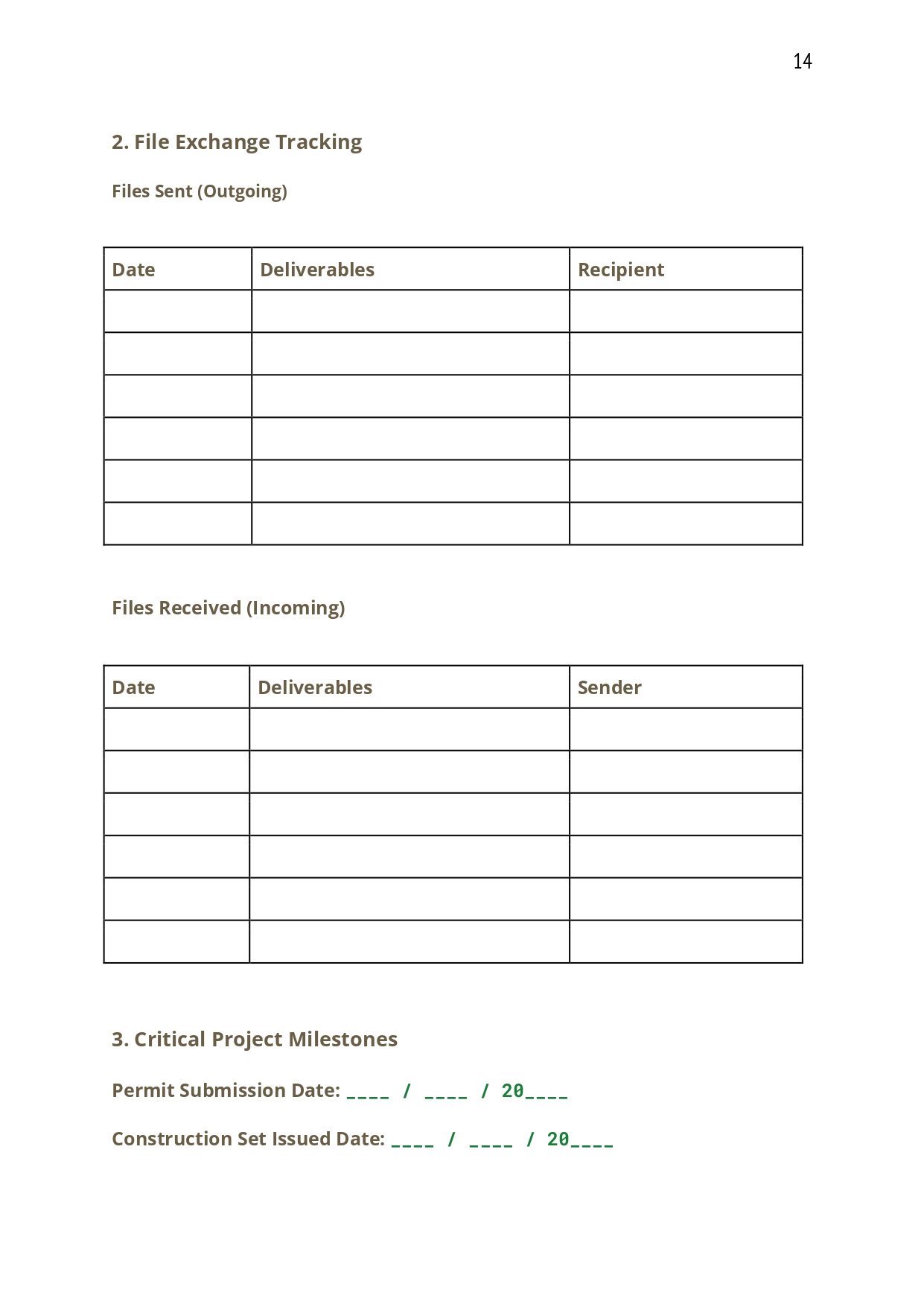 14

2. File Exchange Tracking

Files Sent (Outgoing)

| Date | Deliverables | Recipient |
|---|---|---|
| | | |
| | | |
| | | |
| | | |
| | | |
| | | |

Files Received (Incoming)

| Date | Deliverables | Sender |
|---|---|---|
| | | |
| | | |
| | | |
| | | |
| | | |
| | | |

3. Critical Project Milestones

Permit Submission Date: ____ / ____ / 20____

Construction Set Issued Date: ____ / ____ / 20____